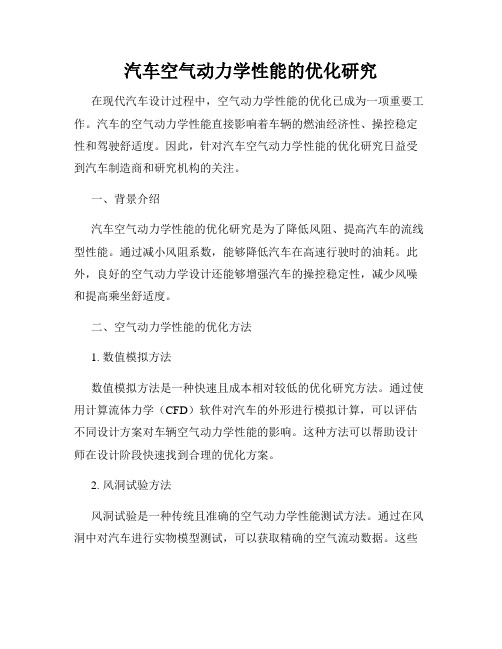 汽车空气动力学性能的优化研究

在现代汽车设计过程中，空气动力学性能的优化已成为一项重要工作。汽车的空气动力学性能直接影响着车辆的燃油经济性、操控稳定性和驾驶舒适度。因此，针对汽车空气动力学性能的优化研究日益受到汽车制造商和研究机构的关注。

一、背景介绍

汽车空气动力学性能的优化研究是为了降低风阻、提高汽车的流线型性能。通过减小风阻系数，能够降低汽车在高速行驶时的油耗。此外，良好的空气动力学设计还能够增强汽车的操控稳定性，减少风噪和提高乘坐舒适度。

二、空气动力学性能的优化方法

1. 数值模拟方法

数值模拟方法是一种快速且成本相对较低的优化研究方法。通过使用计算流体力学（CFD）软件对汽车的外形进行模拟计算，可以评估不同设计方案对车辆空气动力学性能的影响。这种方法可以帮助设计师在设计阶段快速找到合理的优化方案。

2. 风洞试验方法

风洞试验是一种传统且准确的空气动力学性能测试方法。通过在风洞中对汽车进行实物模型测试，可以获取精确的空气流动数据。这些